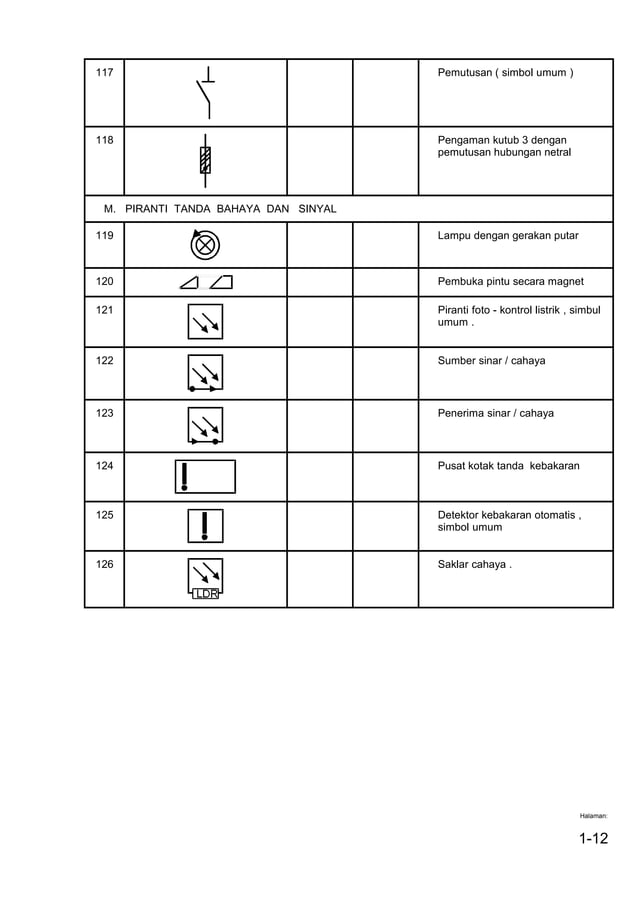 | 117 | | | | Pemutusan ( simbol umum ) |
|---|---|---|---|---|
| 118 | | | | Pengaman kutub 3 dengan pemutusan hubungan netral |
| M. PIRANTI TANDA BAHAYA DAN SINYAL | | | | |
| 119 | | | | Lampu dengan gerakan putar |
| 120 | | | | Pembuka pintu secara magnet |
| 121 | | | | Piranti foto - kontrol listrik , simbul umum . |
| 122 | | | | Sumber sinar / cahaya |
| 123 | | | | Penerima sinar / cahaya |
| 124 | | | | Pusat kotak tanda kebakaran |
| 125 | | | | Detektor kebakaran otomatis , simbol umum |
| 126 | LDR | | | Saklar cahaya . |

Halaman:

1-12